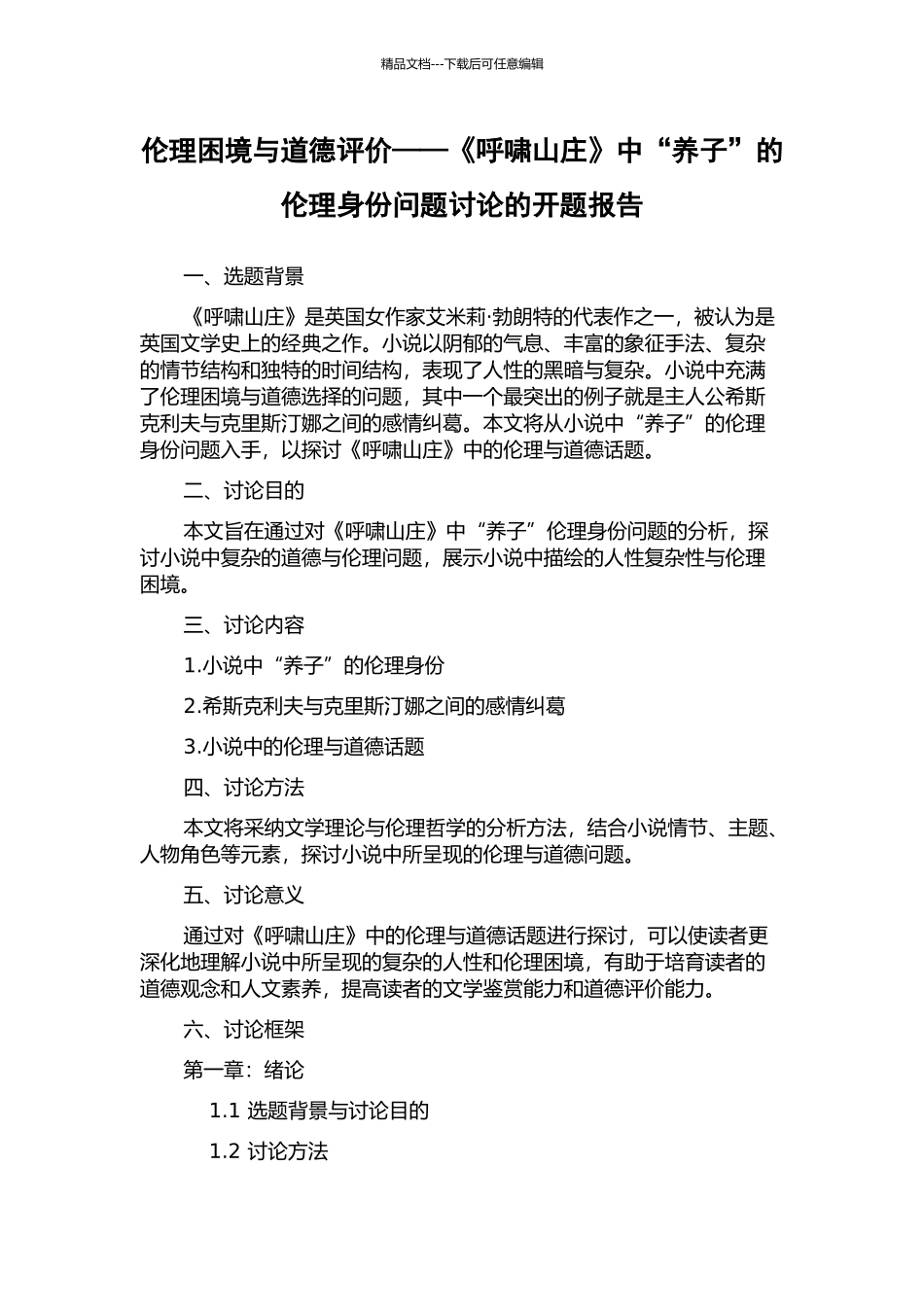 精品文档---下载后可任意编辑

伦理困境与道德评价——《呼啸山庄》中“养子”的伦理身份问题讨论的开题报告

一、选题背景

《呼啸山庄》是英国女作家艾米莉·勃朗特的代表作之一，被认为是英国文学史上的经典之作。小说以阴郁的气息、丰富的象征手法、复杂的情节结构和独特的时间结构，表现了人性的黑暗与复杂。小说中充满了伦理困境与道德选择的问题，其中一个最突出的例子就是主人公希斯克利夫与克里斯汀娜之间的感情纠葛。本文将从小说中“养子”的伦理身份问题入手，以探讨《呼啸山庄》中的伦理与道德话题。

二、讨论目的

本文旨在通过对《呼啸山庄》中“养子”伦理身份问题的分析，探讨小说中复杂的道德与伦理问题，展示小说中描绘的人性复杂性与伦理困境。

三、讨论内容

1.小说中“养子”的伦理身份

2.希斯克利夫与克里斯汀娜之间的感情纠葛

3.小说中的伦理与道德话题

四、讨论方法

本文将采纳文学理论与伦理哲学的分析方法，结合小说情节、主题、人物角色等元素，探讨小说中所呈现的伦理与道德问题。

五、讨论意义

通过对《呼啸山庄》中的伦理与道德话题进行探讨，可以使读者更深化地理解小说中所呈现的复杂的人性和伦理困境，有助于培育读者的道德观念和人文素养，提高读者的文学鉴赏能力和道德评价能力。

六、讨论框架

第一章：绪论

1.1 选题背景与讨论目的

1.2 讨论方法